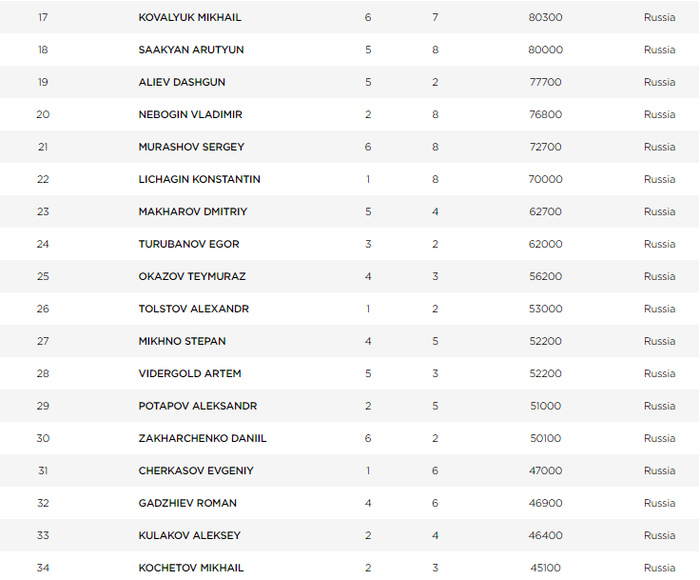 | | | | | | |
|---|---|---|---|---|---|
| 17 | KOVALYUK MIKHAIL | 6 | 7 | 80300 | Russia |
| 18 | SAAKYAN ARUTYUN | 5 | 8 | 80000 | Russia |
| 19 | ALIEV DASHGUN | 5 | 2 | 77700 | Russia |
| 20 | NEBOGIN VLADIMIR | 2 | 8 | 76800 | Russia |
| 21 | MURASHOV SERGEY | 6 | 8 | 72700 | Russia |
| 22 | LICHAGIN KONSTANTIN | 1 | 8 | 70000 | Russia |
| 23 | MAKHAROV DMITRIY | 5 | 4 | 62700 | Russia |
| 24 | TURUBANOV EGOR | 3 | 2 | 62000 | Russia |
| 25 | OKAZOV TEYMURAZ | 4 | 3 | 56200 | Russia |
| 26 | TOLSTOV ALEXANDR | 1 | 2 | 53000 | Russia |
| 27 | MIKHNO STEPAN | 4 | 5 | 52200 | Russia |
| 28 | VIDERGOLD ARTEM | 5 | 3 | 52200 | Russia |
| 29 | POTAPOV ALEKSANDR | 2 | 5 | 51000 | Russia |
| 30 | ZAKHARCHENKO DANIIL | 6 | 2 | 50100 | Russia |
| 31 | CHERKASOV EVGENIY | 1 | 6 | 47000 | Russia |
| 32 | GADZHIEV ROMAN | 4 | 6 | 46900 | Russia |
| 33 | KULAKOV ALEKSEY | 2 | 4 | 46400 | Russia |
| 34 | KOCHETOV MIKHAIL | 2 | 3 | 45100 | Russia |